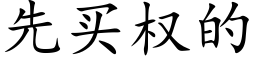 先买权的